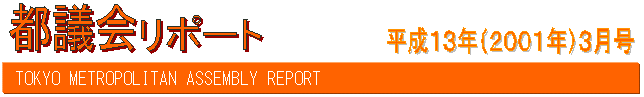 都議会リポート

平成13年(2001年)3月号

TOKYO METROPOLITAN ASSEMBLY REPORT